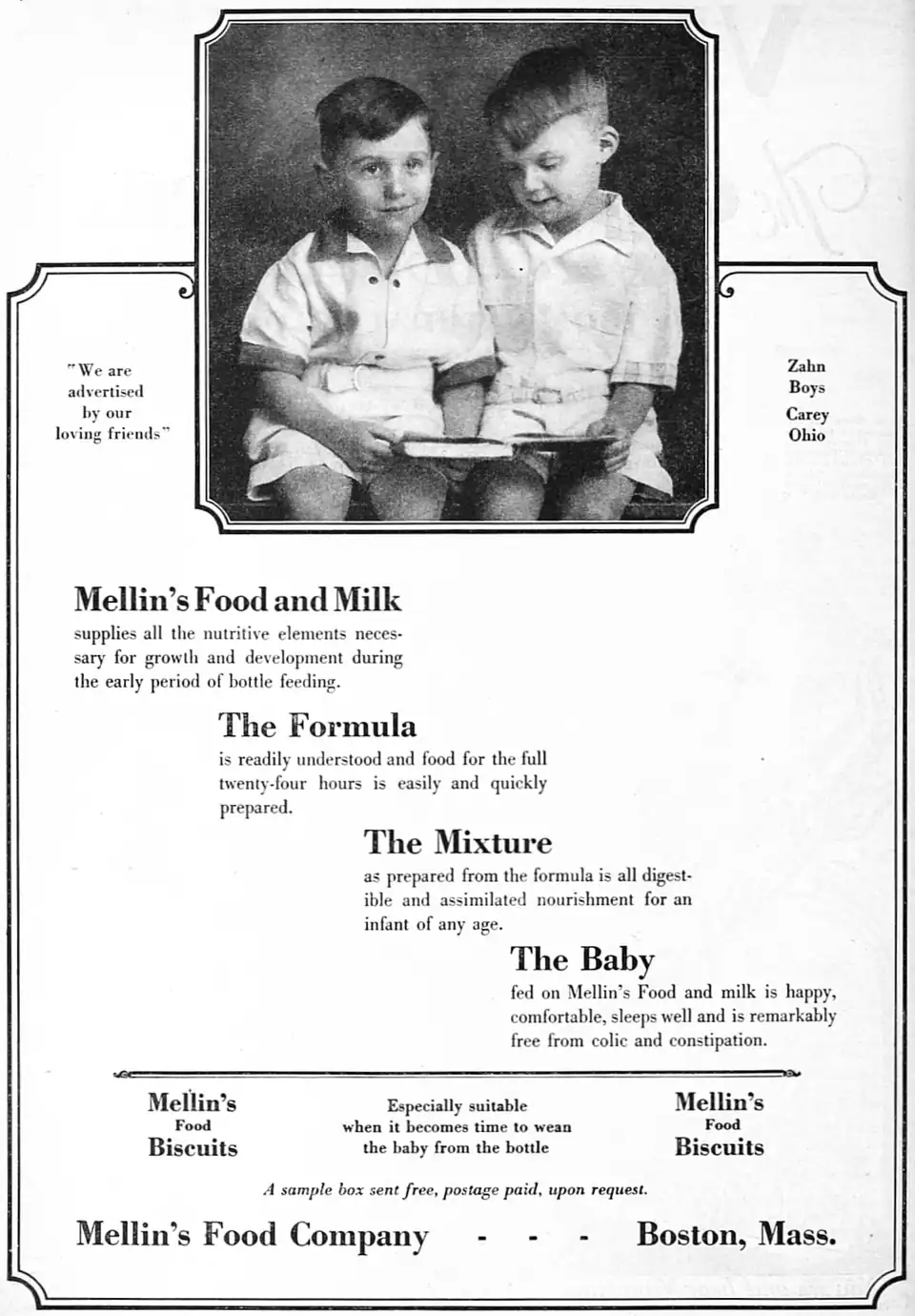 "We are advertised by our loving friends"

Zahn Boys

Carey Ohio

Mellin's Food and Milk

supplies all the nutritive elements necessary for growth and development during the early period of bottle feeding.

The Formula

is readily understood and food for the full twenty-four hours is easily and quickly prepared.

The Mixture

as prepared from the formula is all digestible and assimilated nourishment for an infant of any age.

The Baby

fed on Mellin's Food and milk is happy, comfortable, sleeps well and is remarkably free from colic and constipation.

Mellin's Food Biscuits

Especially suitable when it becomes time to wean the baby from the bottle

Mellin's Food Biscuits

A sample box sent free, postage paid, upon request.

Mellin's Food Company - - - Boston, Mass.